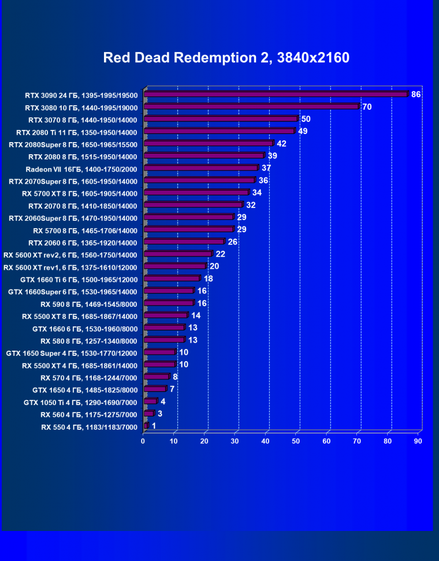 Red Dead Redemption 2, 3840x2160

RTX 3090 24 ГБ, 1395-1995/19500 86
RTX 3080 10 ГБ, 1440-1995/19000 70
RTX 3070 8 ГБ, 1440-1950/14000 50
RTX 2080 Ti 11 ГБ, 1350-1950/14000 49
RTX 2080Super 8 ГБ, 1650-1965/15500 42
RTX 2080 8 ГБ, 1515-1950/14000 39
Radeon VII 16ГБ, 1400-1750/2000 37
RTX 2070Super 8 ГБ, 1605-1950/14000 36
RX 5700 XT 8 ГБ, 1605-1905/14000 34
RTX 2070 8 ГБ, 1410-1850/14000 32
RTX 2060Super 8 ГБ, 1470-1950/14000 29
RX 5700 8 ГБ, 1465-1706/14000 29
RTX 2060 6 ГБ, 1365-1920/14000 26
RX 5600 XT rev2, 6 ГБ, 1560-1750/14000 22
RX 5600 XT rev1, 6 ГБ, 1375-1610/12000 20
GTX 1660 Ti 6 ГБ, 1500-1965/12000 18
GTX 1660Super 6 ГБ, 1530-1965/14000 16
RX 590 8 ГБ, 1469-1545/8000 16
RX 5500 XT 8 ГБ, 1685-1867/14000 14
GTX 1660 6 ГБ, 1530-1960/8000 13
RX 580 8 ГБ, 1257-1340/8000 13
GTX 1650 Super 4 ГБ, 1530-1770/12000 10
RX 5500 XT 4 ГБ, 1685-1861/14000 10
RX 570 4 ГБ, 1168-1244/7000 8
GTX 1650 4 ГБ, 1485-1825/8000 7
GTX 1050 Ti 4 ГБ, 1290-1690/7000 4
RX 560 4 ГБ, 1175-1275/7000 3
RX 550 4 ГБ, 1183/1183/7000 1

0 10 20 30 40 50 60 70 80 90